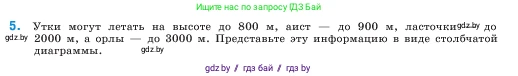 Ищите нас по запросу ГДЗ Бай

5. Утки могут летать на высоте до 800 м, аист — до 900 м, ласточки gdz.by до gdz.by 2000 м, а орлы — до 3000 м. Представьте эту информацию в виде столбчатой диаграммы. gdz.by

gdz.by / гдз бай / гдз by